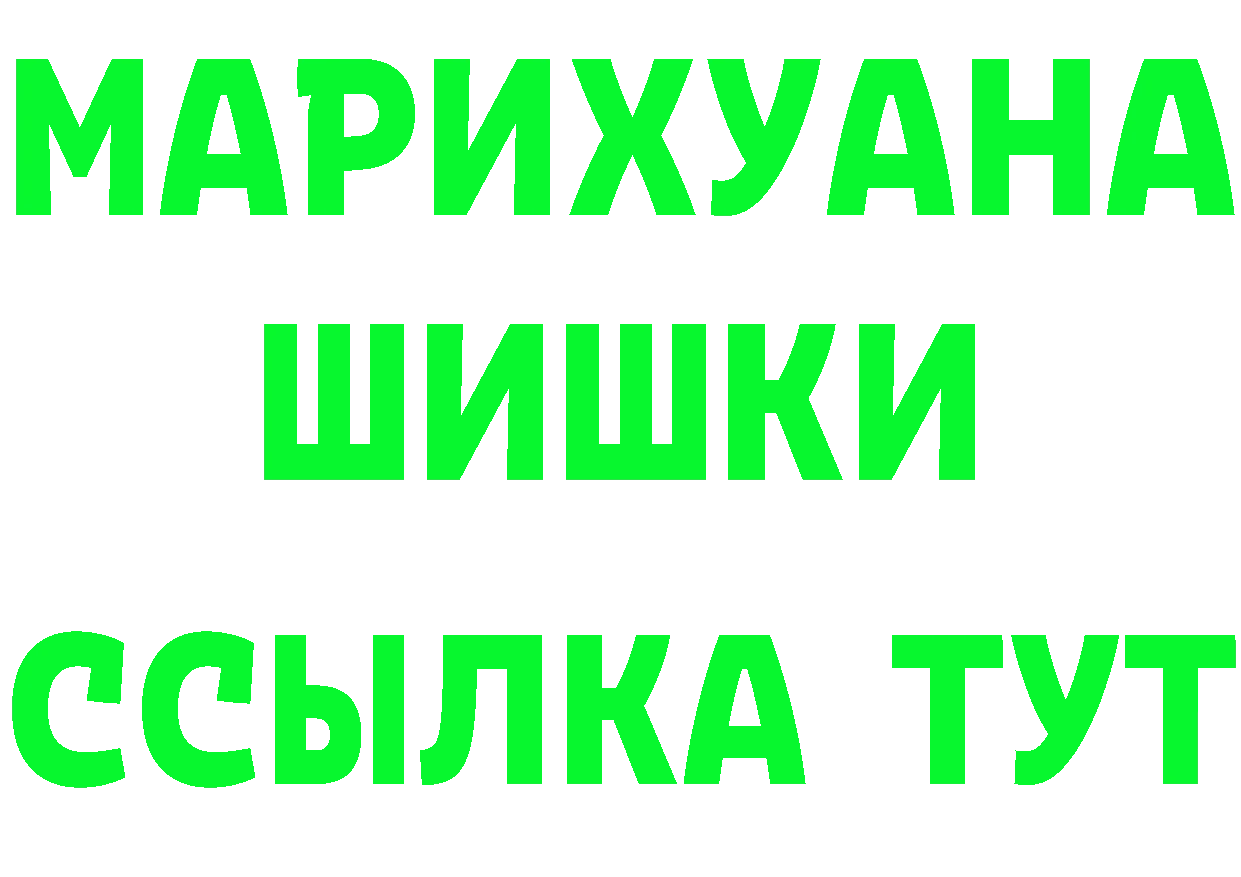 МАРИХУАНА
ШИШКИ
ССЫЛКА ТУТ